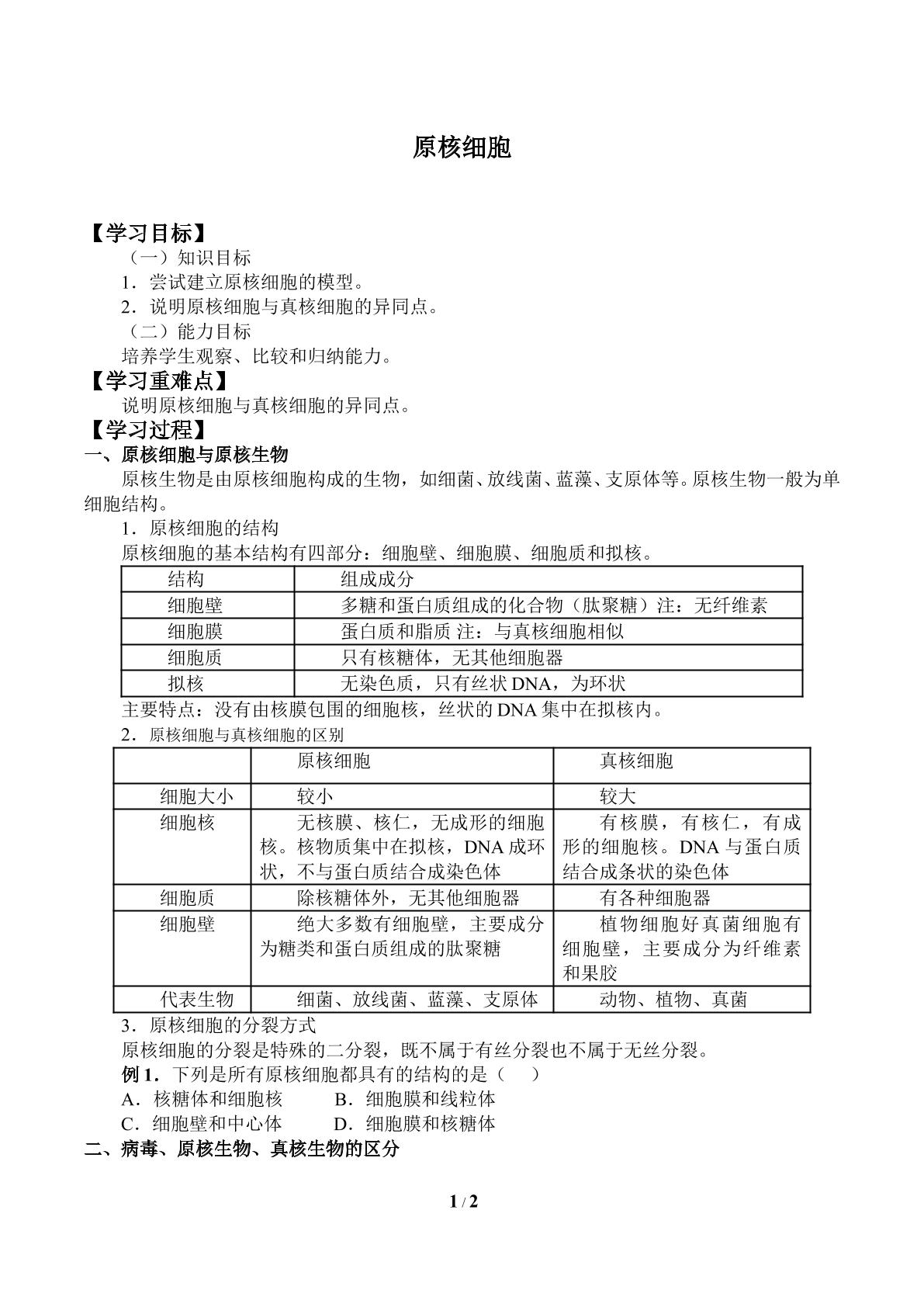 原核细胞

【学习目标】

（一）知识目标

1．尝试建立原核细胞的模型。

2．说明原核细胞与真核细胞的异同点。

（二）能力目标

培养学生观察、比较和归纳能力。

【学习重难点】

说明原核细胞与真核细胞的异同点。

【学习过程】

一、原核细胞与原核生物

原核生物是由原核细胞构成的生物，如细菌、放线菌、蓝藻、支原体等。原核生物一般为单细胞结构。

1．原核细胞的结构

原核细胞的基本结构有四部分：细胞壁、细胞膜、细胞质和拟核。

| 结构 | 组成成分 |
|---|---|
| 细胞壁 | 多糖和蛋白质组成的化合物（肽聚糖）注：无纤维素 |
| 细胞膜 | 蛋白质和脂质 注：与真核细胞相似 |
| 细胞质 | 只有核糖体，无其他细胞器 |
| 拟核 | 无染色质，只有丝状DNA，为环状 |

主要特点：没有由核膜包围的细胞核，丝状的DNA集中在拟核内。

2．原核细胞与真核细胞的区别

|  | 原核细胞 | 真核细胞 |
|---|---|---|
| 细胞大小 | 较小 | 较大 |
| 细胞核 | 无核膜、核仁，无成形的细胞核。核物质集中在拟核，DNA成环状，不与蛋白质结合成染色体 | 有核膜，有核仁，有成形的细胞核。DNA与蛋白质结合成条状的染色体 |
| 细胞质 | 除核糖体外，无其他细胞器 | 有各种细胞器 |
| 细胞壁 | 绝大多数有细胞壁，主要成分为糖类和蛋白质组成的肽聚糖 | 植物细胞好真菌细胞有细胞壁，主要成分为纤维素和果胶 |
| 代表生物 | 细菌、放线菌、蓝藻、支原体 | 动物、植物、真菌 |

3．原核细胞的分裂方式

原核细胞的分裂是特殊的二分裂，既不属于有丝分裂也不属于无丝分裂。

例1．下列是所有原核细胞都具有的结构的是（　）

A．核糖体和细胞核　B．细胞膜和线粒体

C．细胞壁和中心体　D．细胞膜和核糖体

二、病毒、原核生物、真核生物的区分

1 / 2